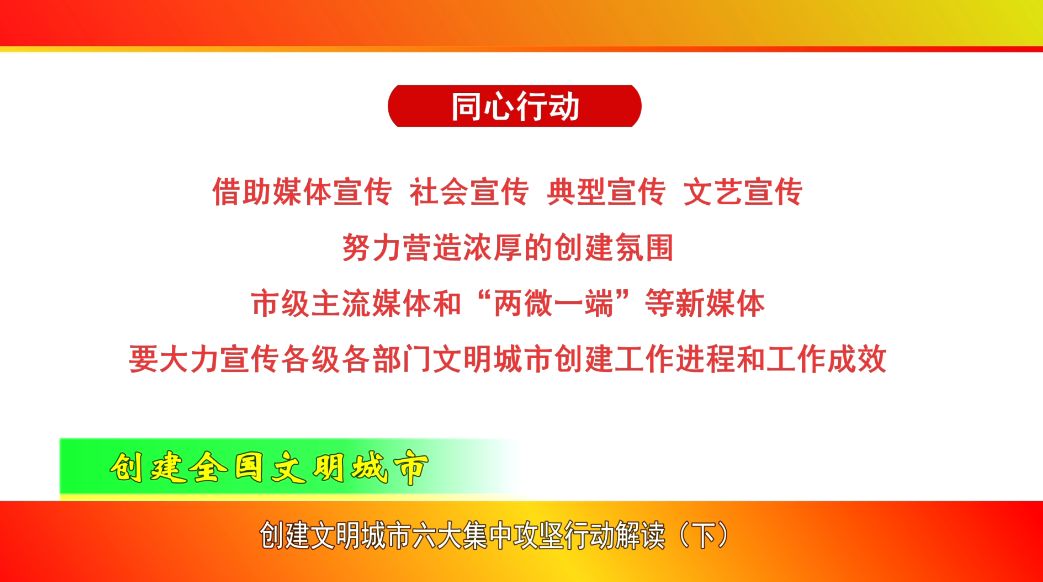 同心行动

借助媒体宣传 社会宣传 典型宣传 文艺宣传

努力营造浓厚的创建氛围

市级主流媒体和“两微一端”等新媒体

要大力宣传各级各部门文明城市创建工作进程和工作成效

创建全国文明城市

创建文明城市六大集中攻坚行动解读（下）